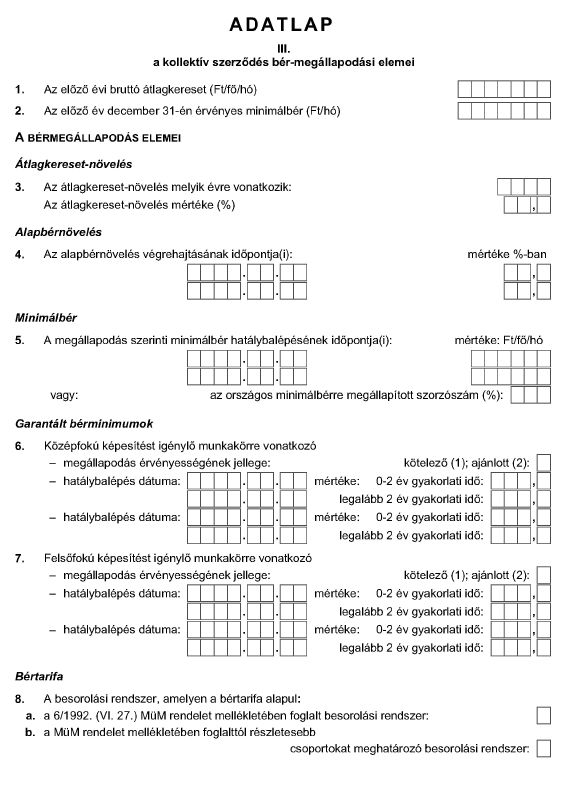 ADATLAP

III.
a kollektív szerződés bér-megállapodási elemei

1. Az előző évi bruttó átlagkereset (Ft/fő/hó)

2. Az előző év december 31-én érvényes minimálbér (Ft/hó)

A BÉRMEGÁLLAPODÁS ELEMEI

Átlagkereset-növelés

3. Az átlagkereset-növelés melyik évre vonatkozik:
Az átlagkereset-növelés mértéke (%)

Alapbérnövelés

4. Az alapbérnövelés végrehajtásának időpontja(i): mértéke %-ban

Minimálbér

5. A megállapodás szerinti minimálbér hatálybalépésének időpontja(i): mértéke: Ft/fő/hó

vagy: az országos minimálbérre megállapított szorzószám (%):

Garantált bérminimumok

6. Középfokú képesítést igénylő munkakörre vonatkozó
– megállapodás érvényességének jellege: kötelező (1); ajánlott (2):
– hatálybalépés dátuma: mértéke: 0-2 év gyakorlati idő:
legalább 2 év gyakorlati idő:
– hatálybalépés dátuma: mértéke: 0-2 év gyakorlati idő:
legalább 2 év gyakorlati idő:

7. Felsőfokú képesítést igénylő munkakörre vonatkozó
– megállapodás érvényességének jellege: kötelező (1); ajánlott (2):
– hatálybalépés dátuma: mértéke: 0-2 év gyakorlati idő:
legalább 2 év gyakorlati idő:
– hatálybalépés dátuma: mértéke: 0-2 év gyakorlati idő:
legalább 2 év gyakorlati idő:

Bértarifa

8. A besorolási rendszer, amelyen a bértarifa alapul:
a. a 6/1992. (VI. 27.) MüM rendelet mellékletében foglalt besorolási rendszer:
b. a MüM rendelet mellékletében foglalttól részletesebb csoportokat meghatározó besorolási rendszer: